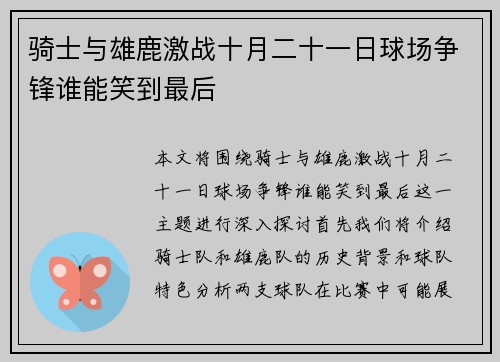 骑士与雄鹿激战十月二十一日球场争锋谁能笑到最后

本文将围绕骑士与雄鹿激战十月二十一日球场争锋谁能笑到最后这一主题进行深入探讨首先我们将介绍骑士队和雄鹿队的历史背景和球队特色分析两支球队在比赛中可能展